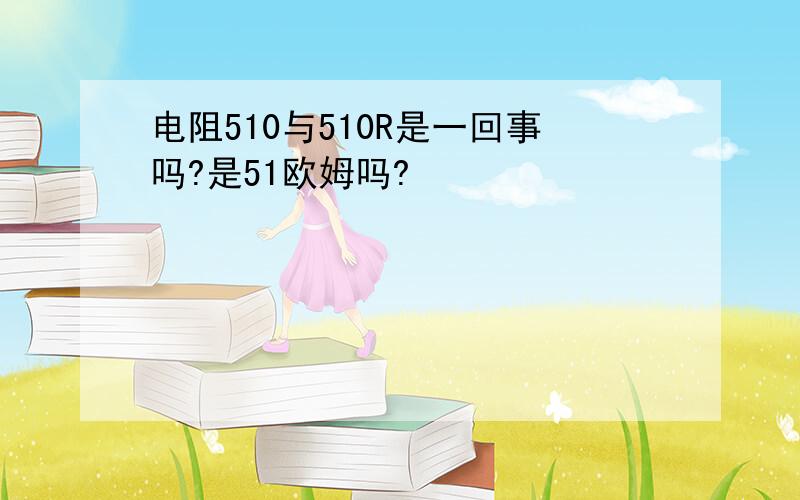 电阻510与510R是一回事吗?是51欧姆吗?